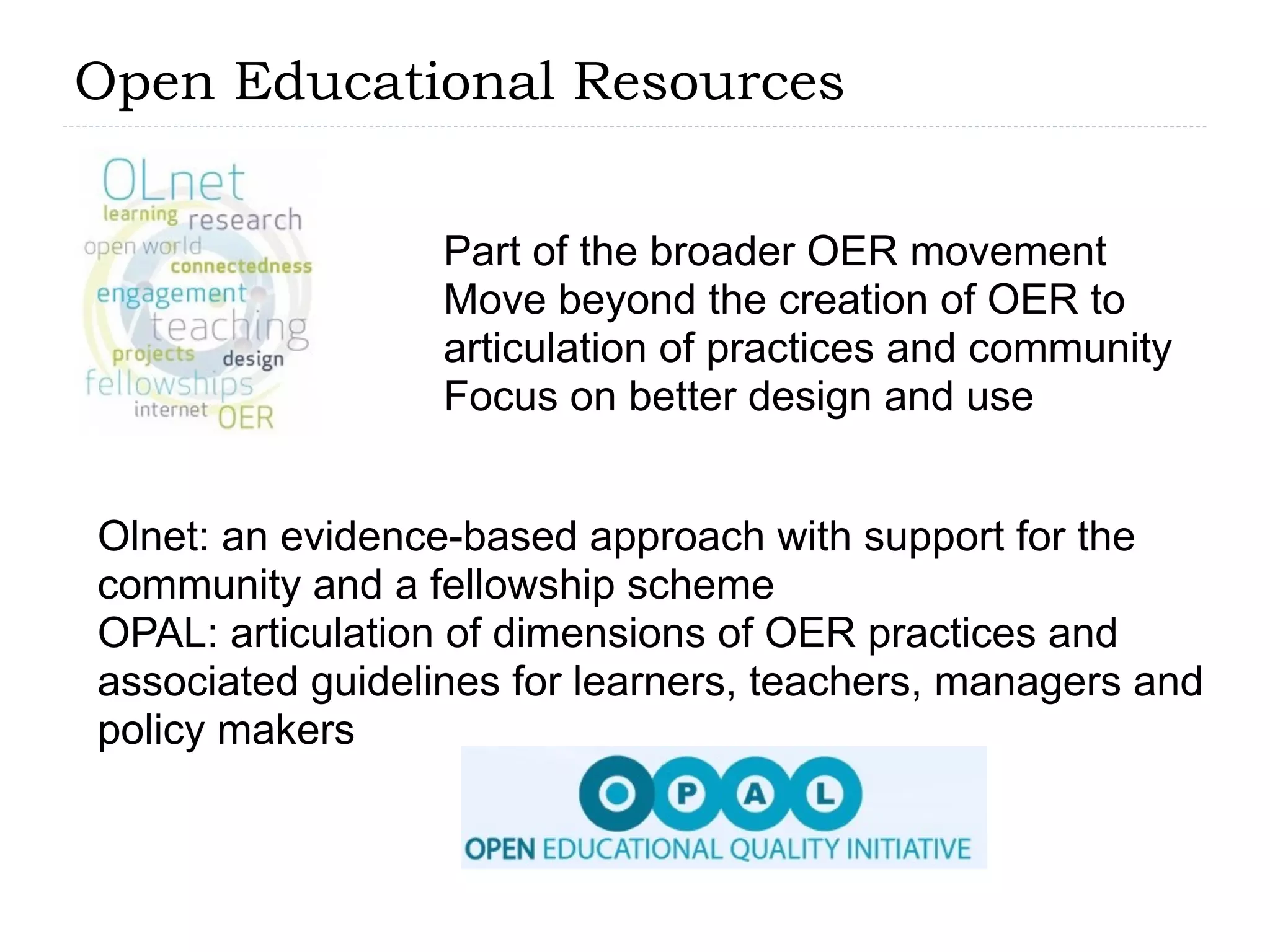 Open Educational Resources

OLnet
learning research
open world
connectedness
engagement
teaching
projects design
fellowships
internet OER

Part of the broader OER movement
Move beyond the creation of OER to articulation of practices and community
Focus on better design and use

Olnet: an evidence-based approach with support for the community and a fellowship scheme
OPAL: articulation of dimensions of OER practices and associated guidelines for learners, teachers, managers and policy makers

O P A L
OPEN EDUCATIONAL QUALITY INITIATIVE